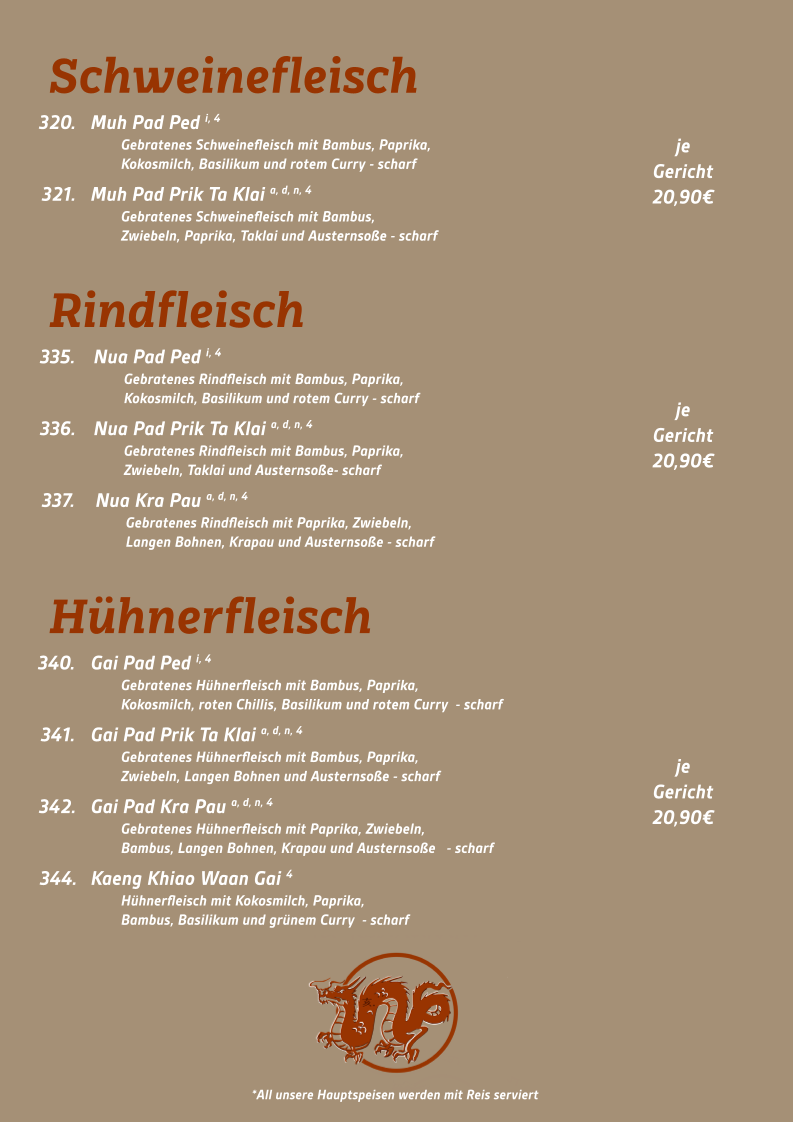 Schweinefleisch

320. Muh Pad Ped $^{i, 4}$
Gebratenes Schweinefleisch mit Bambus, Paprika, Kokosmilch, Basilikum und rotem Curry - scharf

321. Muh Pad Prik Ta Klai $^{a, d, n, 4}$
Gebratenes Schweinefleisch mit Bambus, Zwiebeln, Paprika, Taklai und Austernsoße - scharf

je Gericht 20,90€

Rindfleisch

335. Nua Pad Ped $^{i, 4}$
Gebratenes Rindfleisch mit Bambus, Paprika, Kokosmilch, Basilikum und rotem Curry - scharf

336. Nua Pad Prik Ta Klai $^{a, d, n, 4}$
Gebratenes Rindfleisch mit Bambus, Paprika, Zwiebeln, Taklai und Austernsoße- scharf

337. Nua Kra Pau $^{a, d, n, 4}$
Gebratenes Rindfleisch mit Paprika, Zwiebeln, Langen Bohnen, Krapau und Austernsoße - scharf

je Gericht 20,90€

Hühnerfleisch

340. Gai Pad Ped $^{i, 4}$
Gebratenes Hühnerfleisch mit Bambus, Paprika, Kokosmilch, roten Chillis, Basilikum und rotem Curry - scharf

341. Gai Pad Prik Ta Klai $^{a, d, n, 4}$
Gebratenes Hühnerfleisch mit Bambus, Paprika, Zwiebeln, Langen Bohnen und Austernsoße - scharf

342. Gai Pad Kra Pau $^{a, d, n, 4}$
Gebratenes Hühnerfleisch mit Paprika, Zwiebeln, Bambus, Langen Bohnen, Krapau und Austernsoße - scharf

344. Kaeng Khiao Waan Gai $^{4}$
Hühnerfleisch mit Kokosmilch, Paprika, Bambus, Basilikum und grünem Curry - scharf

je Gericht 20,90€

*All unsere Hauptspeisen werden mit Reis serviert